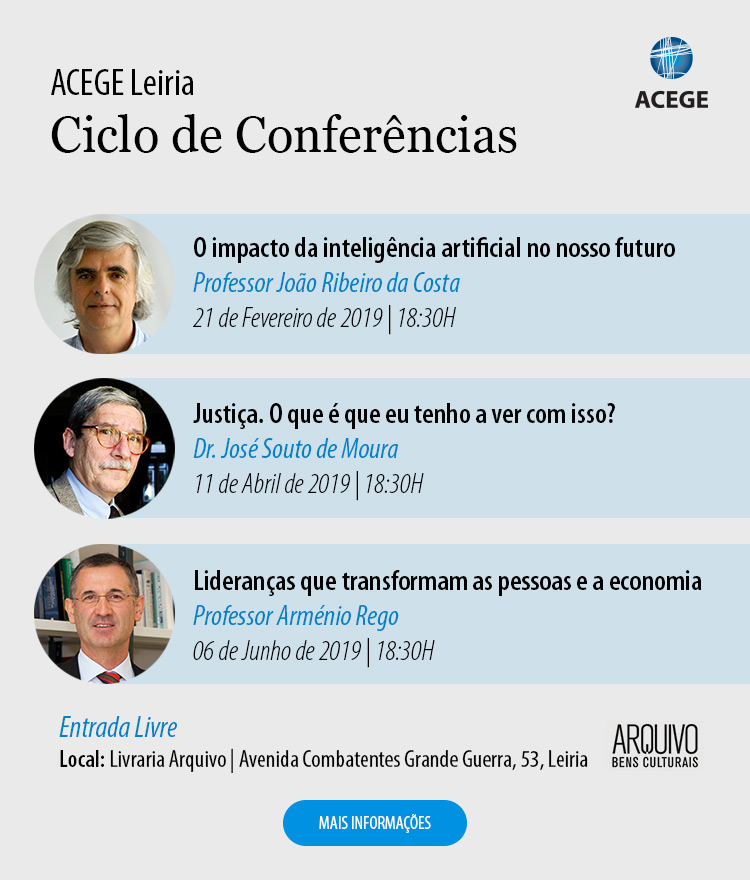 ACEGE Leiria
Ciclo de Conferências

ACEGE

O impacto da inteligência artificial no nosso futuro
Professor João Ribeiro da Costa
21 de Fevereiro de 2019 | 18:30H

Justiça. O que é que eu tenho a ver com isso?
Dr. José Souto de Moura
11 de Abril de 2019 | 18:30H

Lideranças que transformam as pessoas e a economia
Professor Arménio Rego
06 de Junho de 2019 | 18:30H

Entrada Livre
Local: Livraria Arquivo | Avenida Combatentes Grande Guerra, 53, Leiria

ARQUIVO
BENS CULTURAIS

MAIS INFORMAÇÕES